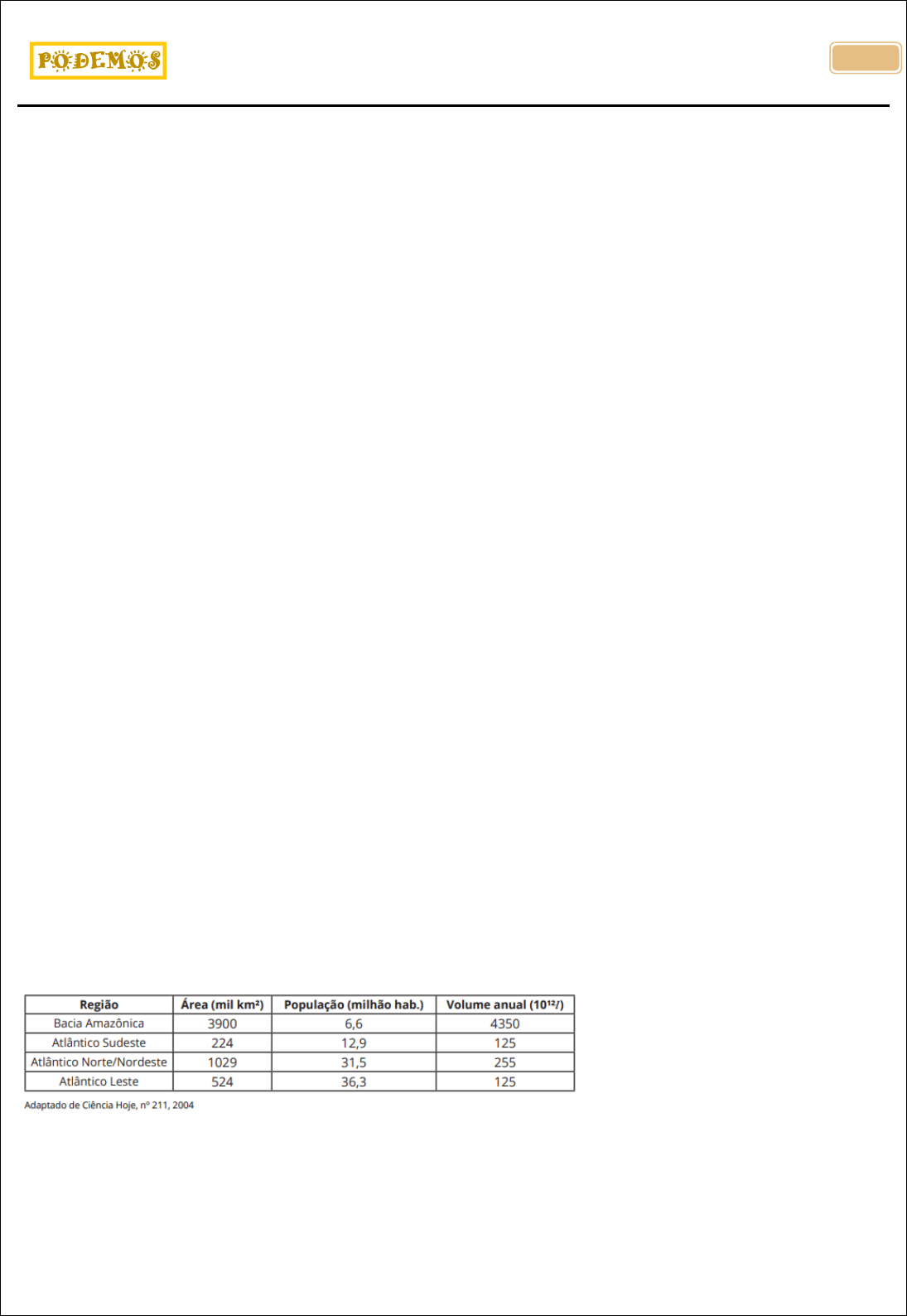 PODEMOS

| Região | Área (mil km²) | População (milhão hab.) | Volume anual ($10^{12}l$) |
|---|---|---|---|
| Bacia Amazônica | 3900 | 6,6 | 4350 |
| Atlântico Sudeste | 224 | 12,9 | 125 |
| Atlântico Norte/Nordeste | 1029 | 31,5 | 255 |
| Atlântico Leste | 524 | 36,3 | 125 |

Adaptado de Ciência Hoje, nº 211, 2004